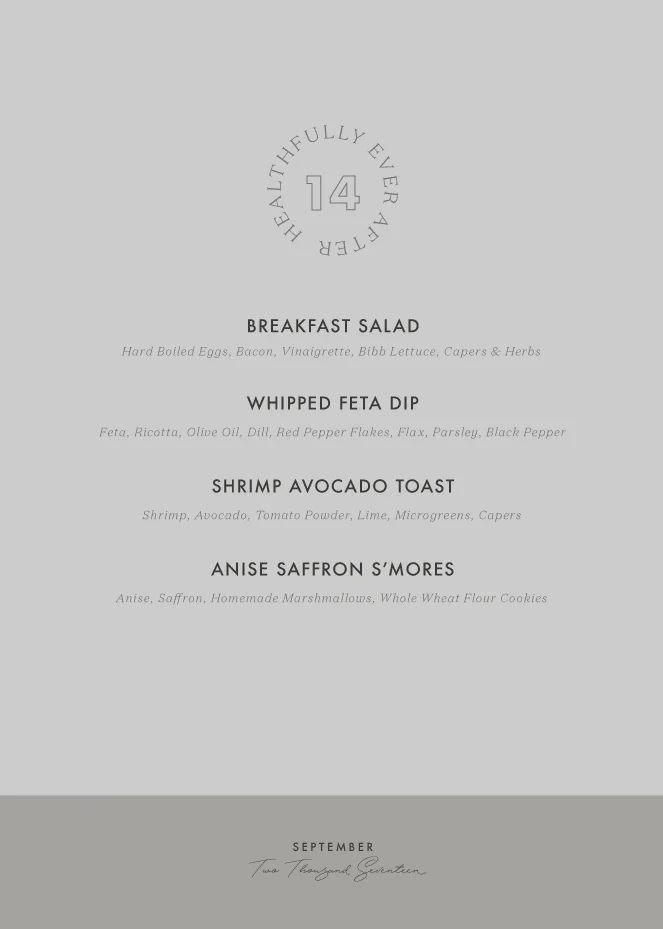 HEALTHFULLY EVER AFTER
14

BREAKFAST SALAD
Hard Boiled Eggs, Bacon, Vinaigrette, Bibb Lettuce, Capers & Herbs

WHIPPED FETA DIP
Feta, Ricotta, Olive Oil, Dill, Red Pepper Flakes, Flax, Parsley, Black Pepper

SHRIMP AVOCADO TOAST
Shrimp, Avocado, Tomato Powder, Lime, Microgreens, Capers

ANISE SAFFRON S'MORES
Anise, Saffron, Homemade Marshmallows, Whole Wheat Flour Cookies

SEPTEMBER
Two Thousand Seventeen